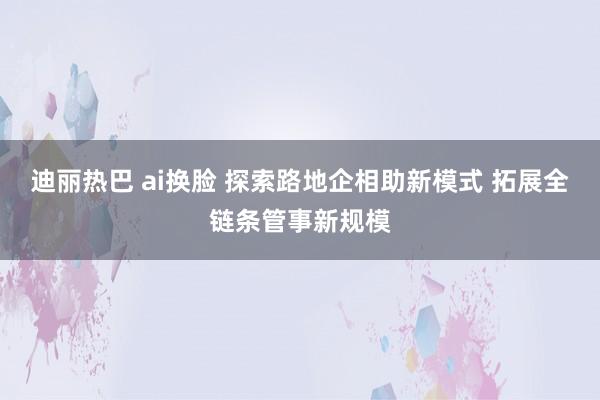 迪丽热巴 ai换脸 探索路地企相助新模式 拓展全链条管事新规模